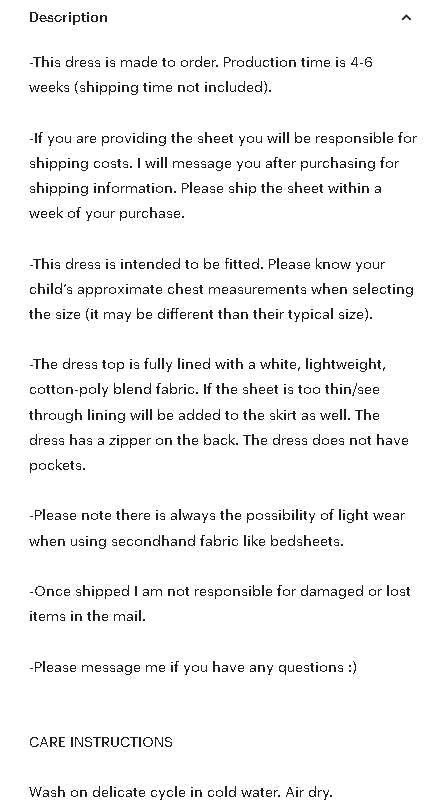 Description

-This dress is made to order. Production time is 4-6 weeks (shipping time not included).

-If you are providing the sheet you will be responsible for shipping costs. I will message you after purchasing for shipping information. Please ship the sheet within a week of your purchase.

-This dress is intended to be fitted. Please know your child's approximate chest measurements when selecting the size (it may be different than their typical size).

-The dress top is fully lined with a white, lightweight, cotton-poly blend fabric. If the sheet is too thin/see through lining will be added to the skirt as well. The dress has a zipper on the back. The dress does not have pockets.

-Please note there is always the possibility of light wear when using secondhand fabric like bedsheets.

-Once shipped I am not responsible for damaged or lost items in the mail.

-Please message me if you have any questions :)

CARE INSTRUCTIONS

Wash on delicate cycle in cold water. Air dry.